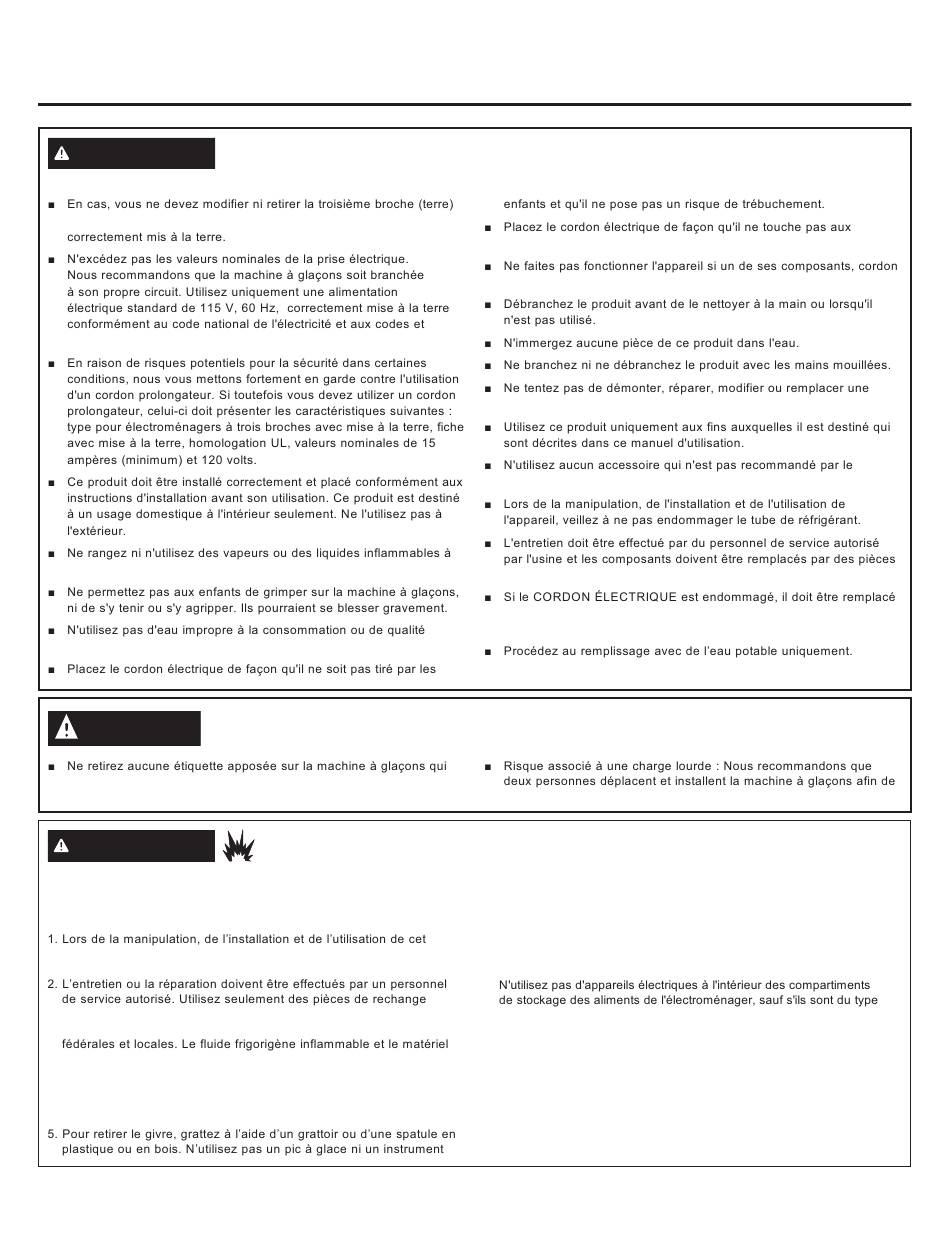 ■ En cas, vous ne devez modifier ni retirer la troisième broche (terre)

correctement mis à la terre.

■ N'excédez pas les valeurs nominales de la prise électrique. Nous recommandons que la machine à glaçons soit branchée à son propre circuit. Utilisez uniquement une alimentation électrique standard de 115 V, 60 Hz, correctement mise à la terre conformément au code national de l'électricité et aux codes et

■ En raison de risques potentiels pour la sécurité dans certaines conditions, nous vous mettons fortement en garde contre l'utilisation d'un cordon prolongateur. Si toutefois vous devez utiliser un cordon prolongateur, celui-ci doit présenter les caractéristiques suivantes : type pour électroménagers à trois broches avec mise à la terre, fiche avec mise à la terre, homologation UL, valeurs nominales de 15 ampères (minimum) et 120 volts.

■ Ce produit doit être installé correctement et placé conformément aux instructions d'installation avant son utilisation. Ce produit est destiné à un usage domestique à l'intérieur seulement. Ne l'utilisez pas à l'extérieur.

■ Ne rangez ni n'utilisez des vapeurs ou des liquides inflammables à

■ Ne permettez pas aux enfants de grimper sur la machine à glaçons, ni de s'y tenir ou s'y agripper. Ils pourraient se blesser gravement.

■ N'utilisez pas d'eau impropre à la consommation ou de qualité

■ Placez le cordon électrique de façon qu'il ne soit pas tiré par les

enfants et qu'il ne pose pas un risque de trébuchement.

■ Placez le cordon électrique de façon qu'il ne touche pas aux

■ Ne faites pas fonctionner l'appareil si un de ses composants, cordon

■ Débranchez le produit avant de le nettoyer à la main ou lorsqu'il n'est pas utilisé.

■ N'immergez aucune pièce de ce produit dans l'eau.

■ Ne branchez ni ne débranchez le produit avec les mains mouillées.

■ Ne tentez pas de démonter, réparer, modifier ou remplacer une

■ Utilisez ce produit uniquement aux fins auxquelles il est destiné qui sont décrites dans ce manuel d'utilisation.

■ N'utilisez aucun accessoire qui n'est pas recommandé par le

■ Lors de la manipulation, de l'installation et de l'utilisation de l'appareil, veillez à ne pas endommager le tube de réfrigérant.

■ L'entretien doit être effectué par du personnel de service autorisé par l'usine et les composants doivent être remplacés par des pièces

■ Si le CORDON ÉLECTRIQUE est endommagé, il doit être remplacé

■ Procédez au remplissage avec de l'eau potable uniquement.

■ Ne retirez aucune étiquette apposée sur la machine à glaçons qui

■ Risque associé à une charge lourde : Nous recommandons que deux personnes déplacent et installent la machine à glaçons afin de

1. Lors de la manipulation, de l'installation et de l'utilisation de cet

2. L'entretien ou la réparation doivent être effectués par un personnel de service autorisé. Utilisez seulement des pièces de rechange

fédérales et locales. Le fluide frigorigène inflammable et le matériel

5. Pour retirer le givre, grattez à l'aide d'un grattoir ou d'une spatule en plastique ou en bois. N'utilisez pas un pic à glace ni un instrument

N'utilisez pas d'appareils électriques à l'intérieur des compartiments de stockage des aliments de l'électroménager, sauf s'ils sont du type